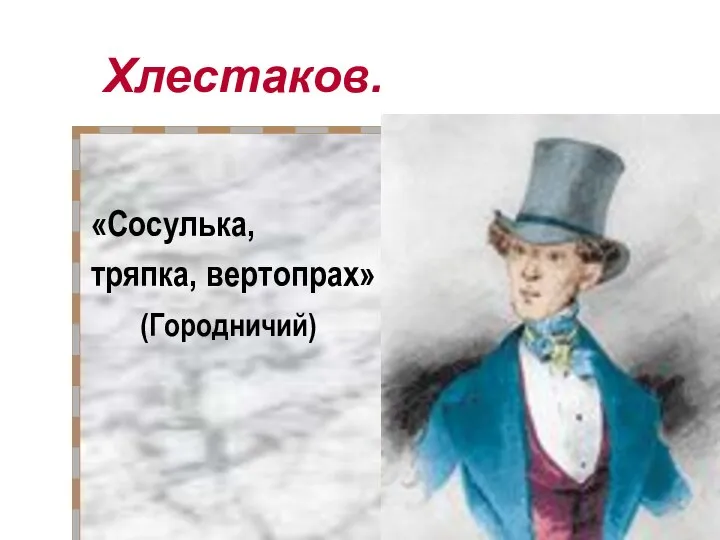 Хлестаков.

«Сосулька, тряпка, вертопрах»
(Городничий)